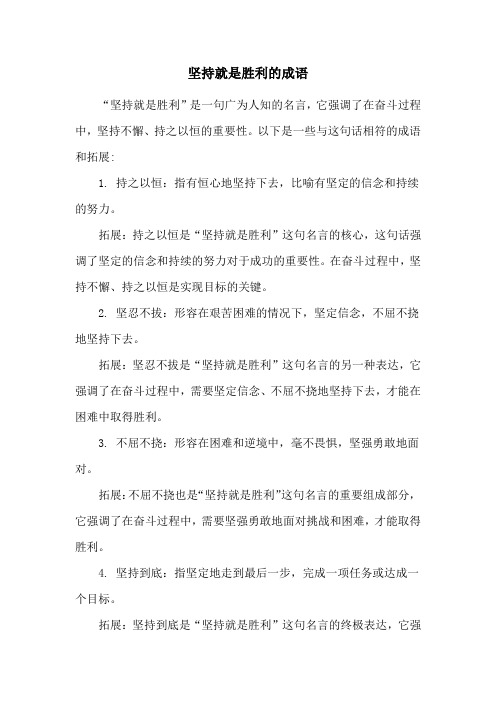 坚持就是胜利的成语

“坚持就是胜利”是一句广为人知的名言，它强调了在奋斗过程中，坚持不懈、持之以恒的重要性。以下是一些与这句话相符的成语和拓展:

1. 持之以恒：指有恒心地坚持下去，比喻有坚定的信念和持续的努力。

拓展：持之以恒是“坚持就是胜利”这句名言的核心，这句话强调了坚定的信念和持续的努力对于成功的重要性。在奋斗过程中，坚持不懈、持之以恒是实现目标的关键。

2. 坚忍不拔：形容在艰苦困难的情况下，坚定信念，不屈不挠地坚持下去。

拓展：坚忍不拔是“坚持就是胜利”这句名言的另一种表达，它强调了在奋斗过程中，需要坚定信念、不屈不挠地坚持下去，才能在困难中取得胜利。

3. 不屈不挠：形容在困难和逆境中，毫不畏惧，坚强勇敢地面对。

拓展：不屈不挠也是“坚持就是胜利”这句名言的重要组成部分，它强调了在奋斗过程中，需要坚强勇敢地面对挑战和困难，才能取得胜利。

4. 坚持到底：指坚定地走到最后一步，完成一项任务或达成一个目标。

拓展：坚持到底是“坚持就是胜利”这句名言的终极表达，它强